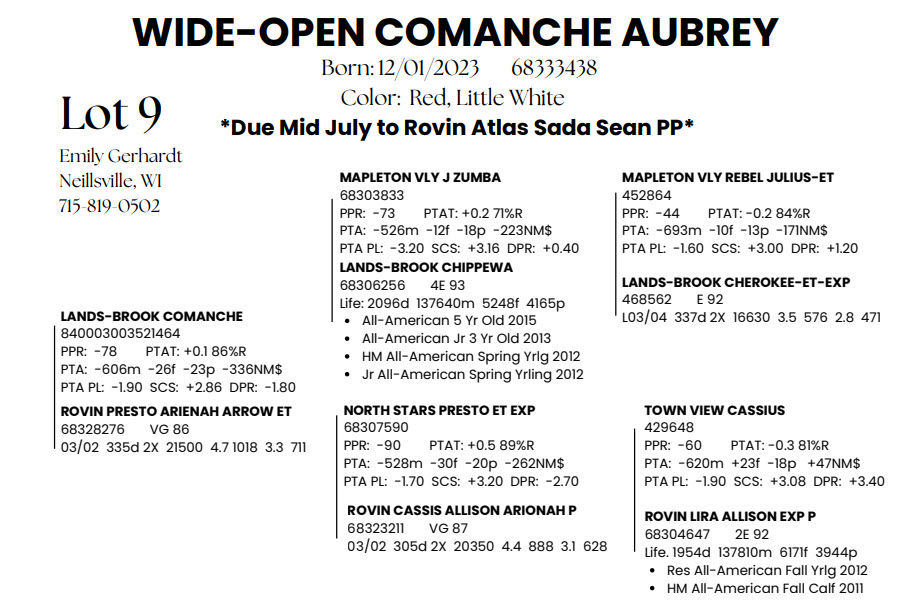 WIDE-OPEN COMANCHE AUBREY

Born: 12/01/2023 68333438

Color: Red, Little White

Lot 9

*Due Mid July to Rovin Atlas Sada Sean PP*

Emily Gerhardt
Neillsville, WI
715-819-0502

LANDS-BROOK COMANCHE
840003003521464
PPR: -78 PTAT: +0.1 86%R
PTA: -606m -26f -23p -336NM$
PTA PL: -1.90 SCS: +2.86 DPR: -1.80

ROVIN PRESTO ARIENAH ARROW ET
68328276 VG 86
03/02 335d 2X 21500 4.7 1018 3.3 711

MAPLETON VLY J ZUMBA
68303833
PPR: -73 PTAT: +0.2 71%R
PTA: -526m -12f -18p -223NM$
PTA PL: -3.20 SCS: +3.16 DPR: +0.40

LANDS-BROOK CHIPPEWA
68306256 4E 93
Life: 2096d 137640m 5248f 4165p
• All-American 5 Yr Old 2015
• All-American Jr 3 Yr Old 2013
• HM All-American Spring Yrlg 2012
• Jr All-American Spring Yrling 2012

NORTH STARS PRESTO ET EXP
68307590
PPR: -90 PTAT: +0.5 89%R
PTA: -528m -30f -20p -262NM$
PTA PL: -1.70 SCS: +3.20 DPR: -2.70

ROVIN CASSIS ALLISON ARIONAH P
68323211 VG 87
03/02 305d 2X 20350 4.4 888 3.1 628

MAPLETON VLY REBEL JULIUS-ET
452864
PPR: -44 PTAT: -0.2 84%R
PTA: -693m -10f -13p -171NM$
PTA PL: -1.60 SCS: +3.00 DPR: +1.20

LANDS-BROOK CHEROKEE-ET-EXP
468562 E 92
L03/04 337d 2X 16630 3.5 576 2.8 471

TOWN VIEW CASSIUS
429648
PPR: -60 PTAT: -0.3 81%R
PTA: -620m +23f -18p +47NM$
PTA PL: -1.90 SCS: +3.08 DPR: +3.40

ROVIN LIRA ALLISON EXP P
68304647 2E 92
Life. 1954d 137810m 6171f 3944p
• Res All-American Fall Yrlg 2012
• HM All-American Fall Calf 2011